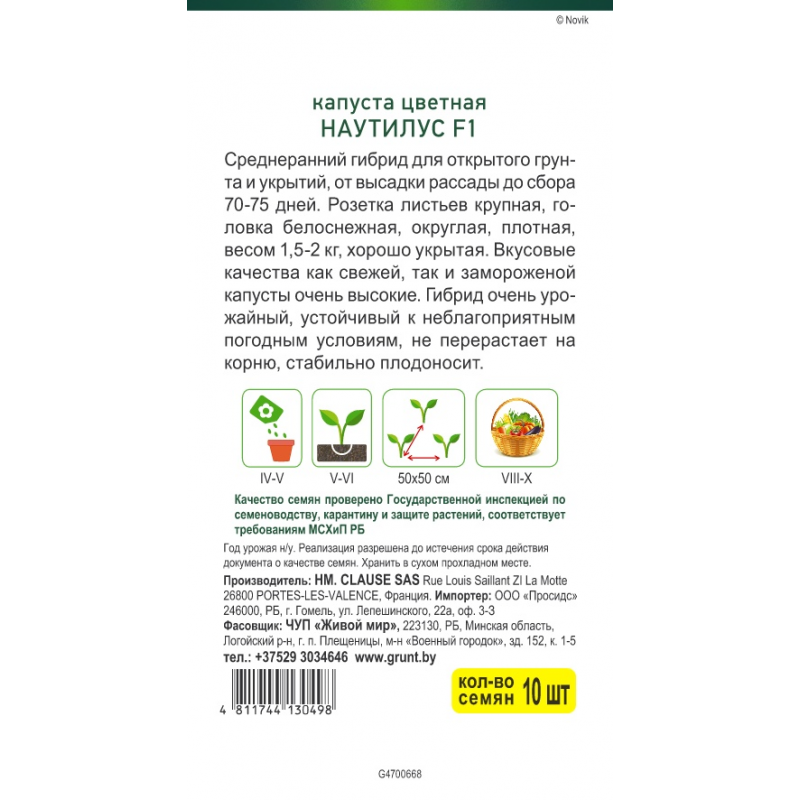 © Novik

капуста цветная
НАУТИЛУС F1

Среднеранний гибрид для открытого грунта и укрытий, от высадки рассады до сбора 70-75 дней. Розетка листьев крупная, головка белоснежная, округлая, плотная, весом 1,5-2 кг, хорошо укрытая. Вкусовые качества как свежей, так и замороженой капусты очень высокие. Гибрид очень урожайный, устойчивый к неблагоприятным погодным условиям, не перерастает на корню, стабильно плодоносит.

IV-V
V-VI
50x50 см
VIII-X

Качество семян проверено Государственной инспекцией по семеноводству, карантину и защите растений, соответствует требованиям МСХиП РБ

Год урожая н/у. Реализация разрешена до истечения срока действия документа о качестве семян. Хранить в сухом прохладном месте.

Производитель: HM. CLAUSE SAS Rue Louis Saillant ZI La Motte 26800 PORTES-LES-VALENCE, Франция. Импортер: ООО «Просидс» 246000, РБ, г. Гомель, ул. Лепешинского, 22а, оф. 3-3
Фасовщик: ЧУП «Живой мир», 223130, РБ, Минская область, Логойский р-н, г. п. Плещеницы, м-н «Военный городок», зд. 152, к. 1-5
тел.: +37529 3034646 www.grunt.by

кол-во семян 10 шт

4 811744 130498

G4700668